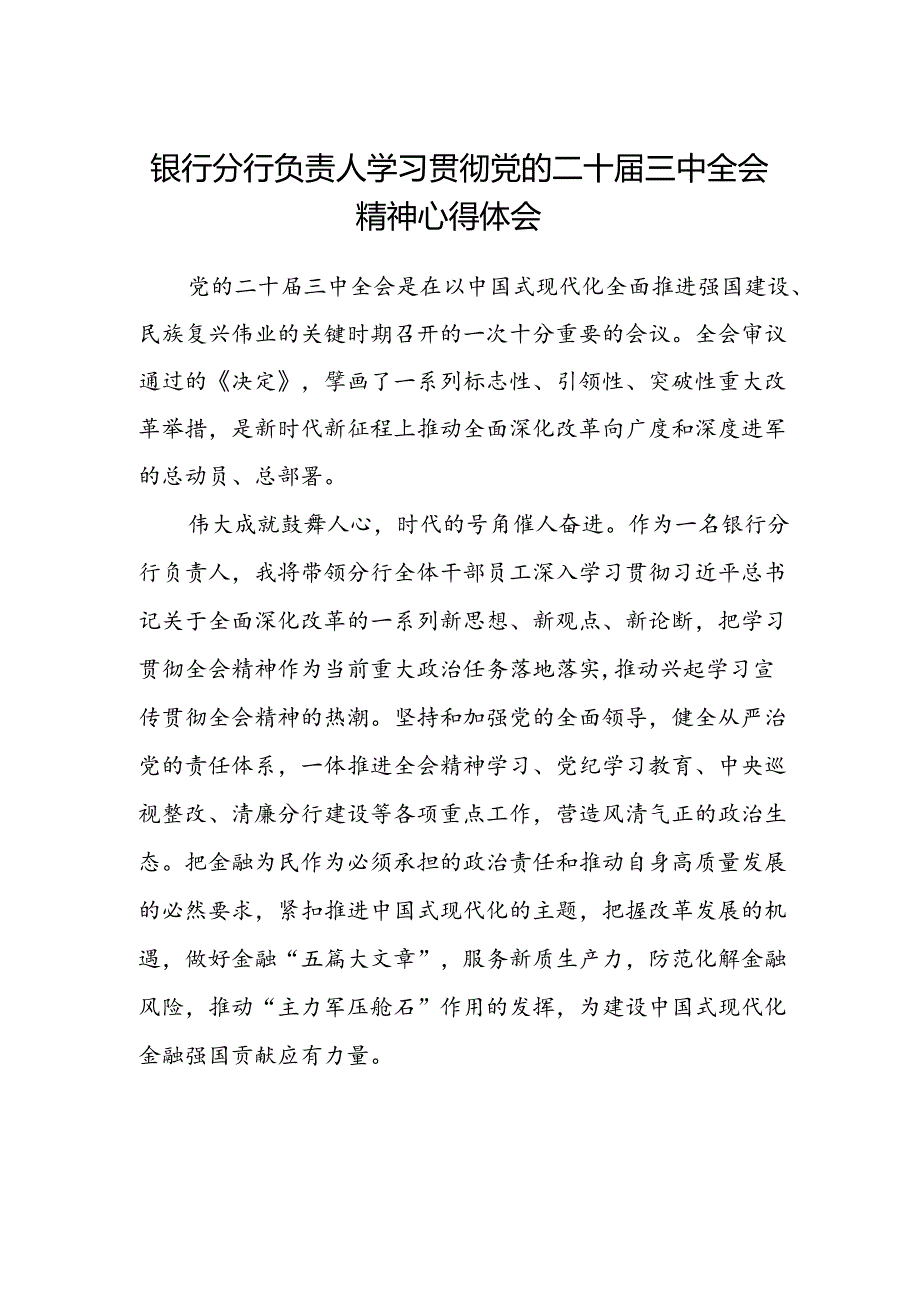 银行分行负责人学习贯彻党的二十届三中全会精神心得体会

党的二十届三中全会是在以中国式现代化全面推进强国建设、民族复兴伟业的关键时期召开的一次十分重要的会议。全会审议通过的《决定》，擘画了一系列标志性、引领性、突破性重大改革举措，是新时代新征程上推动全面深化改革向广度和深度进军的总动员、总部署。

伟大成就鼓舞人心，时代的号角催人奋进。作为一名银行分行负责人，我将带领分行全体干部员工深入学习贯彻习近平总书记关于全面深化改革的一系列新思想、新观点、新论断，把学习贯彻全会精神作为当前重大政治任务落地落实，推动兴起学习宣传贯彻全会精神的热潮。坚持和加强党的全面领导，健全从严治党的责任体系，一体推进全会精神学习、党纪学习教育、中央巡视整改、清廉分行建设等各项重点工作，营造风清气正的政治生态。把金融为民作为必须承担的政治责任和推动自身高质量发展的必然要求，紧扣推进中国式现代化的主题，把握改革发展的机遇，做好金融“五篇大文章”，服务新质生产力，防范化解金融风险，推动“主力军压舱石”作用的发挥，为建设中国式现代化金融强国贡献应有力量。